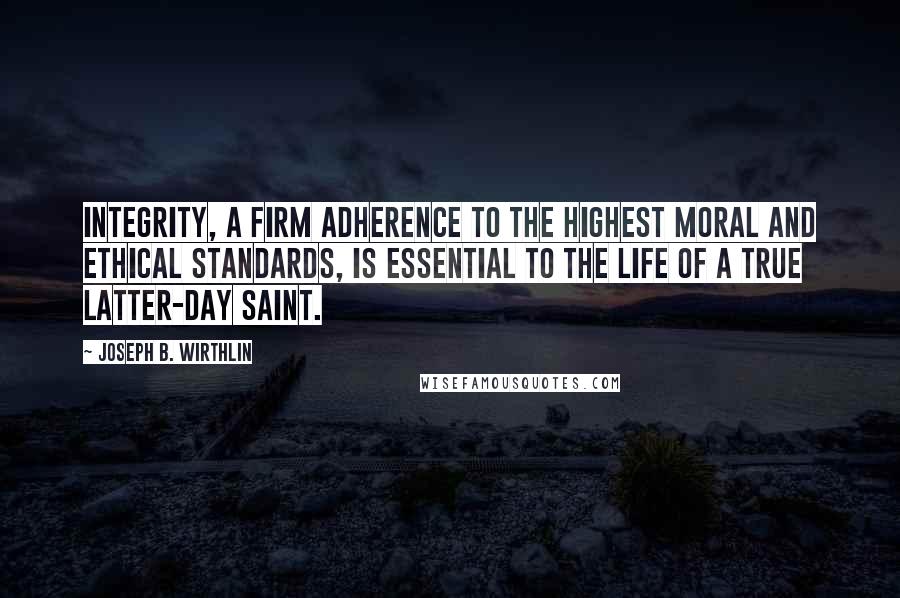 INTEGRITY, A FIRM ADHERENCE TO THE HIGHEST MORAL AND ETHICAL STANDARDS, IS ESSENTIAL TO THE LIFE OF A TRUE LATTER-DAY SAINT.

~ JOSEPH B. WIRTHLIN

WISEFAMOUSQUOTES.COM